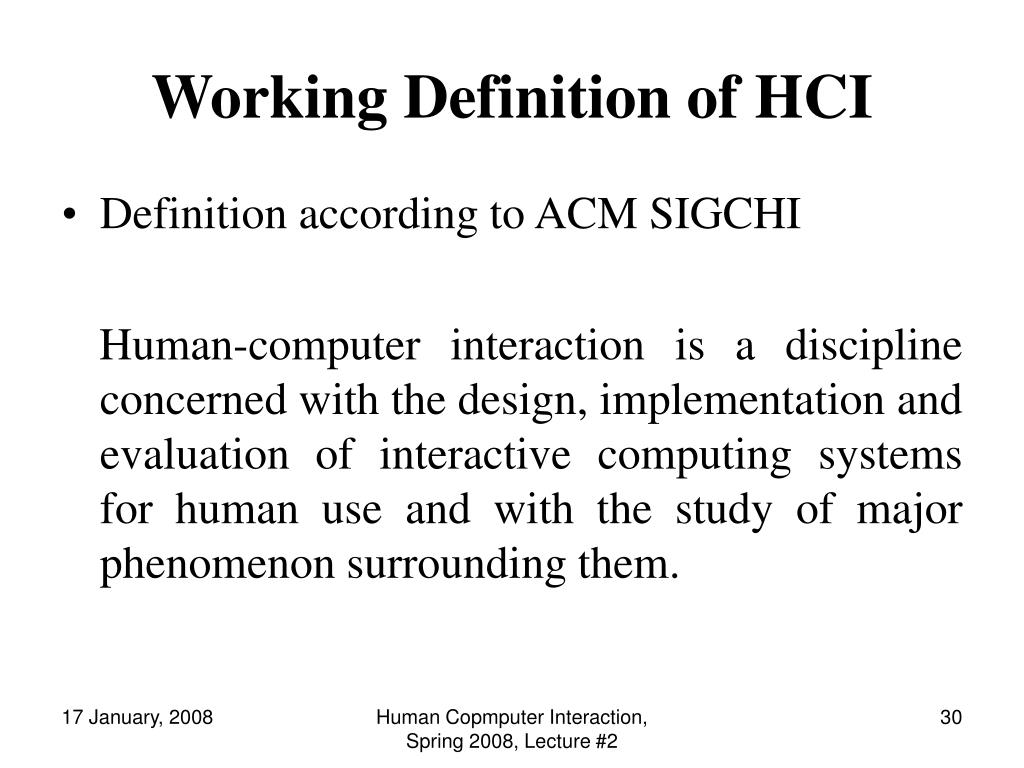 Working Definition of HCI

• Definition according to ACM SIGCHI

Human-computer interaction is a discipline concerned with the design, implementation and evaluation of interactive computing systems for human use and with the study of major phenomenon surrounding them.

17 January, 2008

Human Copmputer Interaction, Spring 2008, Lecture #2

30